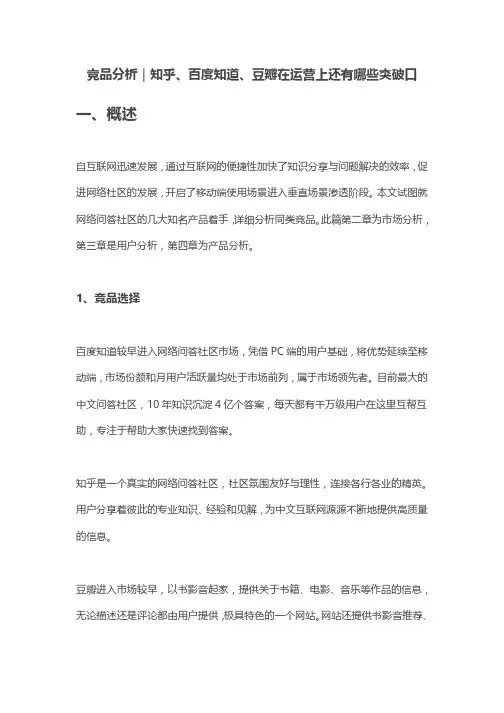 竞品分析｜知乎、百度知道、豆瓣在运营上还有哪些突破口

一、概述

自互联网迅速发展，通过互联网的便捷性加快了知识分享与问题解决的效率，促进网络社区的发展，开启了移动端使用场景进入垂直场景渗透阶段。本文试图就网络问答社区的几大知名产品着手，详细分析同类竞品。此篇第二章为市场分析，第三章是用户分析，第四章为产品分析。

1、竞品选择

百度知道较早进入网络问答社区市场，凭借 PC 端的用户基础，将优势延续至移动端，市场份额和月用户活跃量均处于市场前列，属于市场领先者。目前最大的中文问答社区，10 年知识沉淀 4 亿个答案，每天都有千万级用户在这里互帮互助，专注于帮助大家快速找到答案。

知乎是一个真实的网络问答社区，社区氛围友好与理性，连接各行各业的精英。用户分享着彼此的专业知识、经验和见解，为中文互联网源源不断地提供高质量的信息。

豆瓣进入市场较早，以书影音起家，提供关于书籍、电影、音乐等作品的信息，无论描述还是评论都由用户提供，极具特色的一个网站。网站还提供书影音推荐、